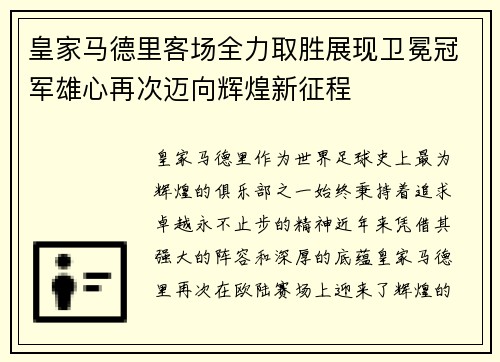 皇家马德里客场全力取胜展现卫冕冠军雄心再次迈向辉煌新征程

皇家马德里作为世界足球史上最为辉煌的俱乐部之一始终秉持着追求卓越永不止步的精神近年来凭借其强大的阵容和深厚的底蕴皇家马德里再次在欧陆赛场上迎来了辉煌的